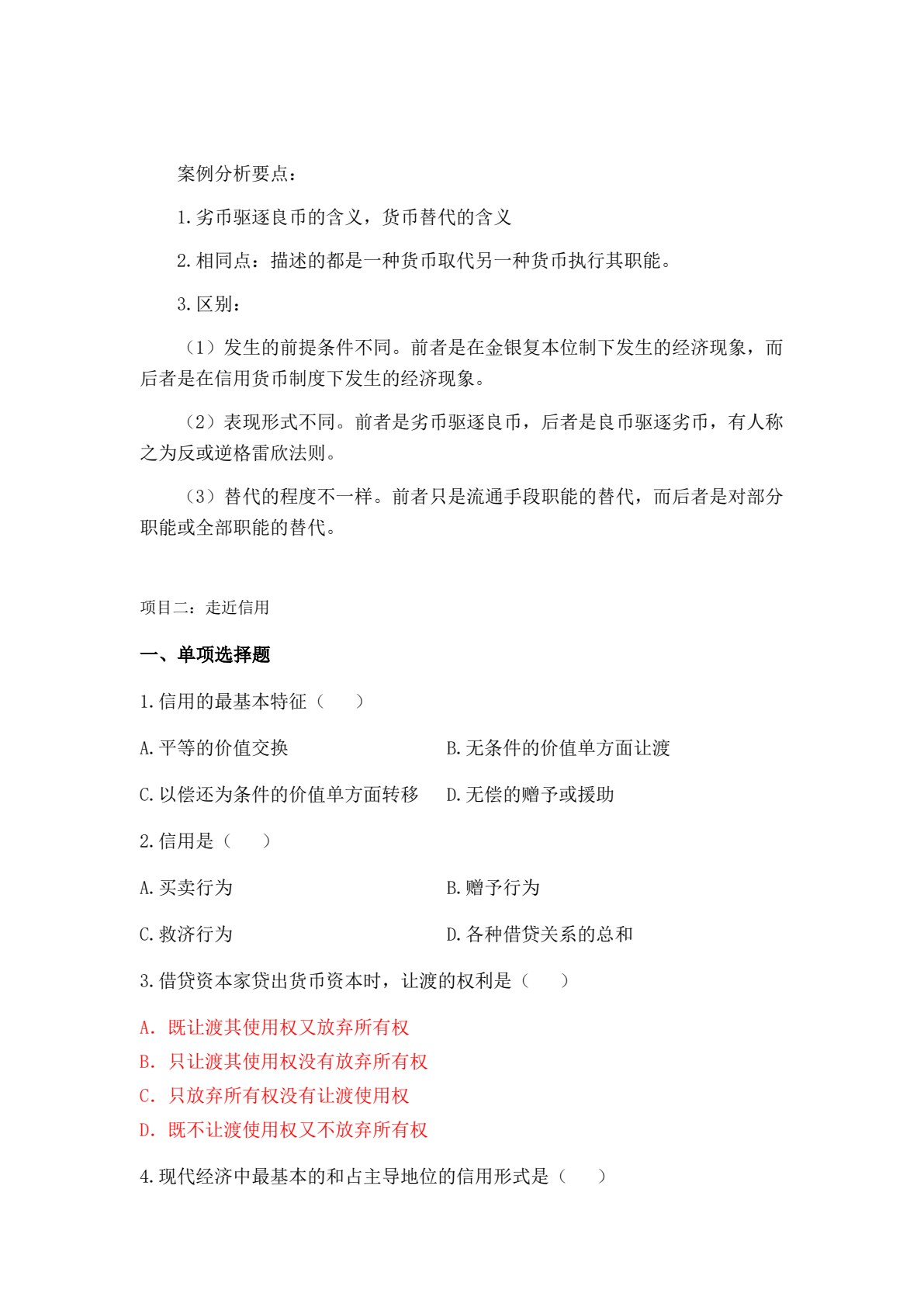 案例分析要点：

1.劣币驱逐良币的含义，货币替代的含义

2.相同点：描述的都是一种货币取代另一种货币执行其职能。

3.区别：

（1）发生的前提条件不同。前者是在金银复本位制下发生的经济现象，而后者是在信用货币制度下发生的经济现象。

（2）表现形式不同。前者是劣币驱逐良币，后者是良币驱逐劣币，有人称之为反或逆格雷欣法则。

（3）替代的程度不一样。前者只是流通手段职能的替代，而后者是对部分职能或全部职能的替代。

项目二：走近信用

一、单项选择题

1.信用的最基本特征（ ）

A.平等的价值交换 B.无条件的价值单方面让渡

C.以偿还为条件的价值单方面转移 D.无偿的赠予或援助

2.信用是（ ）

A.买卖行为 B.赠予行为

C.救济行为 D.各种借贷关系的总和

3.借贷资本家贷出货币资本时，让渡的权利是（ ）

A.既让渡其使用权又放弃所有权

B.只让渡其使用权没有放弃所有权

C.只放弃所有权没有让渡使用权

D.既不让渡使用权又不放弃所有权

4.现代经济中最基本的和占主导地位的信用形式是（ ）